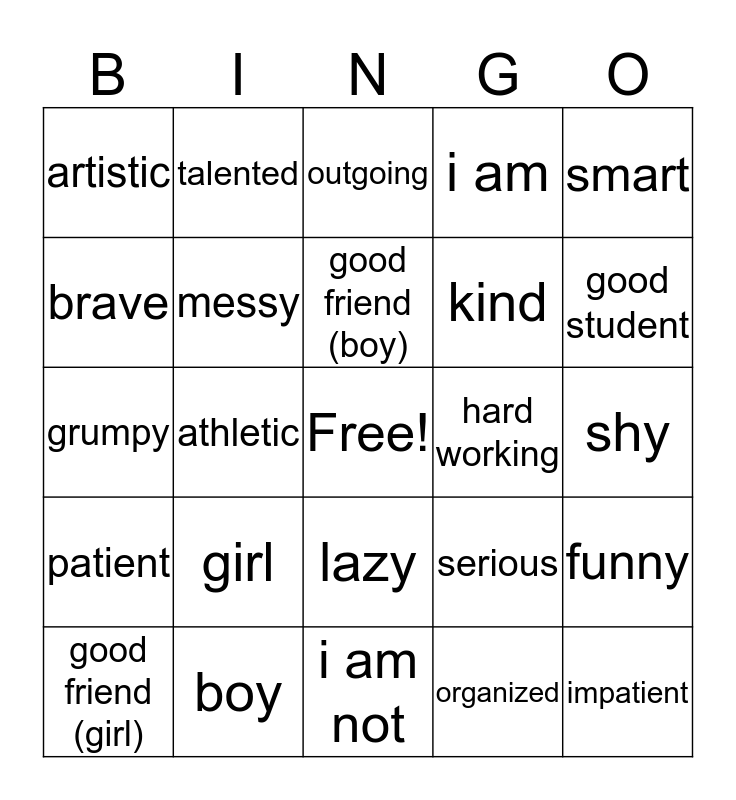 | B | I | N | G | O |
|---|---|---|---|---|
| artistic | talented | outgoing | i am | smart |
| brave | messy | good friend (boy) | kind | good student |
| grumpy | athletic | Free! | hard working | shy |
| patient | girl | lazy | serious | funny |
| good friend (girl) | boy | i am not | organized | impatient |